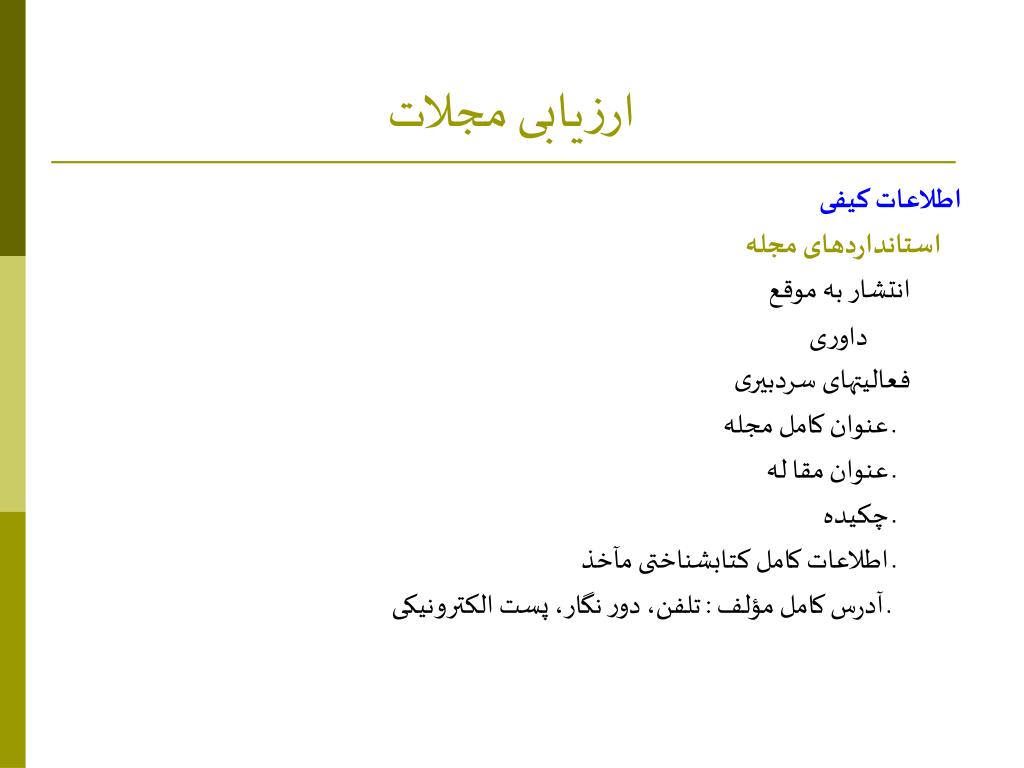 ارزیابی مجلات

اطلاعات کیفی

استانداردهای مجله

انتشار به موقع

داوری

فعالیتهای سردبیری

.عنوان کامل مجله

.عنوان مقا له

.چکیده

.اطلاعات کامل کتابشناختی مآخذ

.آدرس کامل مؤلف : تلفن، دور نگار، پست الکترونیکی